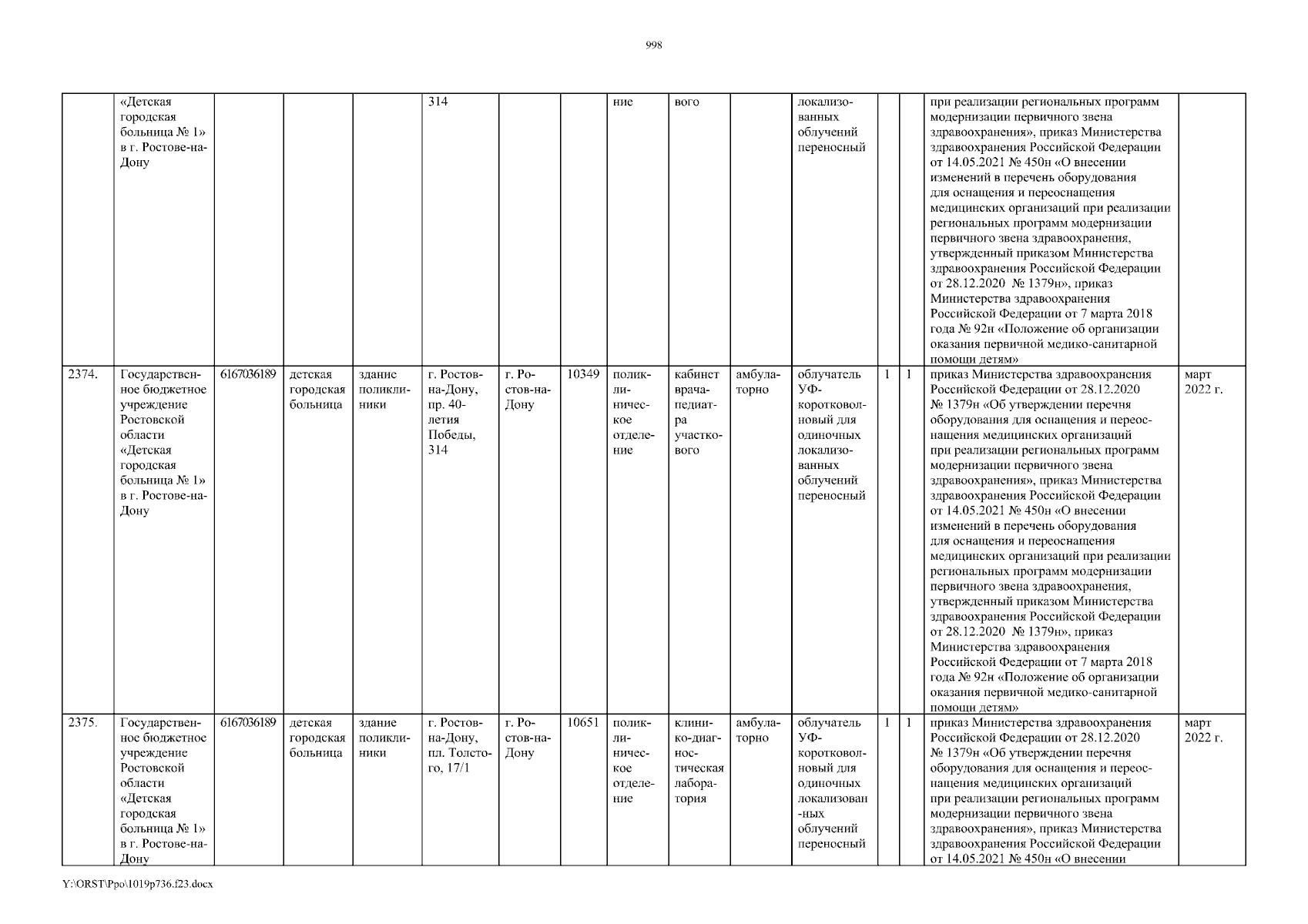 998

| | «Детская городская больница № 1» в г. Ростове-на-Дону | | | | 314 | | | ние | вого | | локализованных облучений переносный | | | при реализации региональных программ модернизации первичного звена здравоохранения», приказ Министерства здравоохранения Российской Федерации от 14.05.2021 № 450н «О внесении изменений в перечень оборудования для оснащения и переоснащения медицинских организаций при реализации региональных программ модернизации первичного звена здравоохранения, утвержденный приказом Министерства здравоохранения Российской Федерации от 28.12.2020 № 1379н», приказ Министерства здравоохранения Российской Федерации от 7 марта 2018 года № 92н «Положение об организации оказания первичной медико-санитарной помощи детям» | |
|---|---|---|---|---|---|---|---|---|---|---|---|---|---|---|---|
| 2374. | Государственное бюджетное учреждение Ростовской области «Детская городская больница № 1» в г. Ростове-на-Дону | 6167036189 | детская городская больница | здание поликлиники | г. Ростов-на-Дону, пр. 40-летия Победы, 314 | г. Ростов-на-Дону | 10349 | поликлиническое отделение | кабинет врача-педиатра участкового | амбулаторно | облучатель УФ-коротковолновый для одиночных локализованных облучений переносный | 1 | 1 | приказ Министерства здравоохранения Российской Федерации от 28.12.2020 № 1379н «Об утверждении перечня оборудования для оснащения и переоснащения медицинских организаций при реализации региональных программ модернизации первичного звена здравоохранения», приказ Министерства здравоохранения Российской Федерации от 14.05.2021 № 450н «О внесении изменений в перечень оборудования для оснащения и переоснащения медицинских организаций при реализации региональных программ модернизации первичного звена здравоохранения, утвержденный приказом Министерства здравоохранения Российской Федерации от 28.12.2020 № 1379н», приказ Министерства здравоохранения Российской Федерации от 7 марта 2018 года № 92н «Положение об организации оказания первичной медико-санитарной помощи детям» | март 2022 г. |
| 2375. | Государственное бюджетное учреждение Ростовской области «Детская городская больница № 1» в г. Ростове-на-Дону | 6167036189 | детская городская больница | здание поликлиники | г. Ростов-на-Дону, пл. Толстого, 17/1 | г. Ростов-на-Дону | 10651 | поликлиническое отделение | клинико-диагностическая лаборатория | амбулаторно | облучатель УФ-коротковолновый для одиночных локализованных облучений переносный | 1 | 1 | приказ Министерства здравоохранения Российской Федерации от 28.12.2020 № 1379н «Об утверждении перечня оборудования для оснащения и переоснащения медицинских организаций при реализации региональных программ модернизации первичного звена здравоохранения», приказ Министерства здравоохранения Российской Федерации от 14.05.2021 № 450н «О внесении | март 2022 г. |

Y:\ORST\Ppo\1019p736.f23.docx